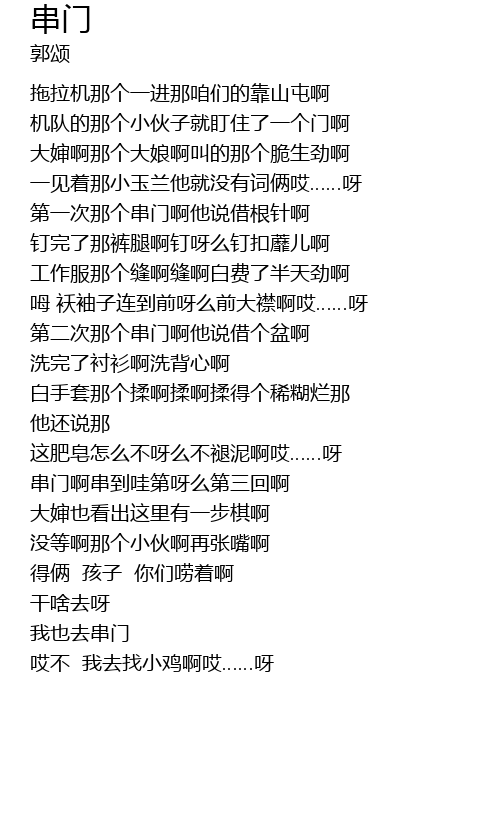 串门
郭颂

拖拉机那个一进那咱们的靠山屯啊
机队的那个小伙子就盯住了一个门啊
大婶啊那个大娘啊叫的那个脆生劲啊
一见着那小玉兰他就没有词俩哎……呀
第一次那个串门啊他说借根针啊
钉完了那裤腿啊钉呀么钉扣蘼儿啊
工作服那个缝啊缝啊白费了半天劲啊
呣 袄袖子连到前呀么前大襟啊哎……呀
第二次那个串门啊他说借个盆啊
洗完了衬衫啊洗背心啊
白手套那个揉啊揉啊揉得个稀糊烂那
他还说那
这肥皂怎么不呀么不褪泥啊哎……呀
串门啊串到哇第呀么第三回啊
大婶也看出这里有一步棋啊
没等啊那个小伙啊再张嘴啊
得俩 孩子 你们唠着啊
干啥去呀
我也去串门
哎不 我去找小鸡啊哎……呀